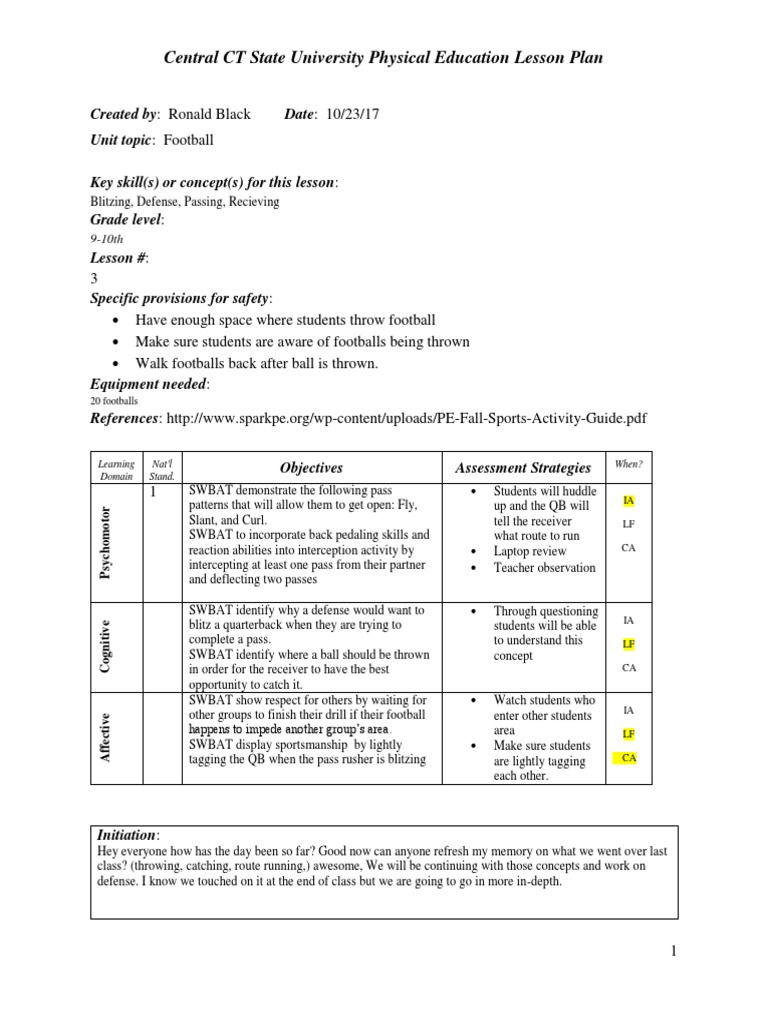 Central CT State University Physical Education Lesson Plan

Created by: Ronald Black Date: 10/23/17

Unit topic: Football

Key skill(s) or concept(s) for this lesson:
Blitzing, Defense, Passing, Recieving

Grade level:
9-10th

Lesson #:
3

Specific provisions for safety:
• Have enough space where students throw football
• Make sure students are aware of footballs being thrown
• Walk footballs back after ball is thrown.

Equipment needed:
20 footballs

References: http://www.sparkpe.org/wp-content/uploads/PE-Fall-Sports-Activity-Guide.pdf

| Learning Domain | Nat'l Stand. | Objectives | Assessment Strategies | When? |
|---|---|---|---|---|
| Psychomotor | 1 | SWBAT demonstrate the following pass patterns that will allow them to get open: Fly, Slant, and Curl. SWBAT to incorporate back pedaling skills and reaction abilities into interception activity by intercepting at least one pass from their partner and deflecting two passes | • Students will huddle up and the QB will tell the receiver what route to run • Laptop review • Teacher observation | IA LF CA |
| Cognitive | | SWBAT identify why a defense would want to blitz a quarterback when they are trying to complete a pass. SWBAT identify where a ball should be thrown in order for the receiver to have the best opportunity to catch it. | • Through questioning students will be able to understand this concept | IA LF CA |
| Affective | | SWBAT show respect for others by waiting for other groups to finish their drill if their football happens to impede another group's area. SWBAT display sportsmanship by lightly tagging the QB when the pass rusher is blitzing | • Watch students who enter other students area • Make sure students are lightly tagging each other. | IA LF CA |

Initiation:
Hey everyone how has the day been so far? Good now can anyone refresh my memory on what we went over last class? (throwing, catching, route running,) awesome, We will be continuing with those concepts and work on defense. I know we touched on it at the end of class but we are going to go in more in-depth.

1